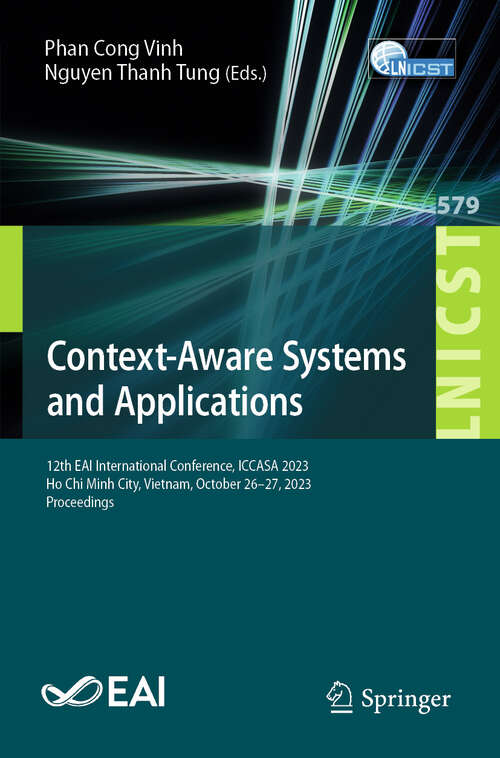 Phan Cong Vinh
Nguyen Thanh Tung (Eds.)

LNICST

579

LNICST

Context-Aware Systems and Applications

12th EAI International Conference, ICCASA 2023
Ho Chi Minh City, Vietnam, October 26–27, 2023
Proceedings

EAI

Springer